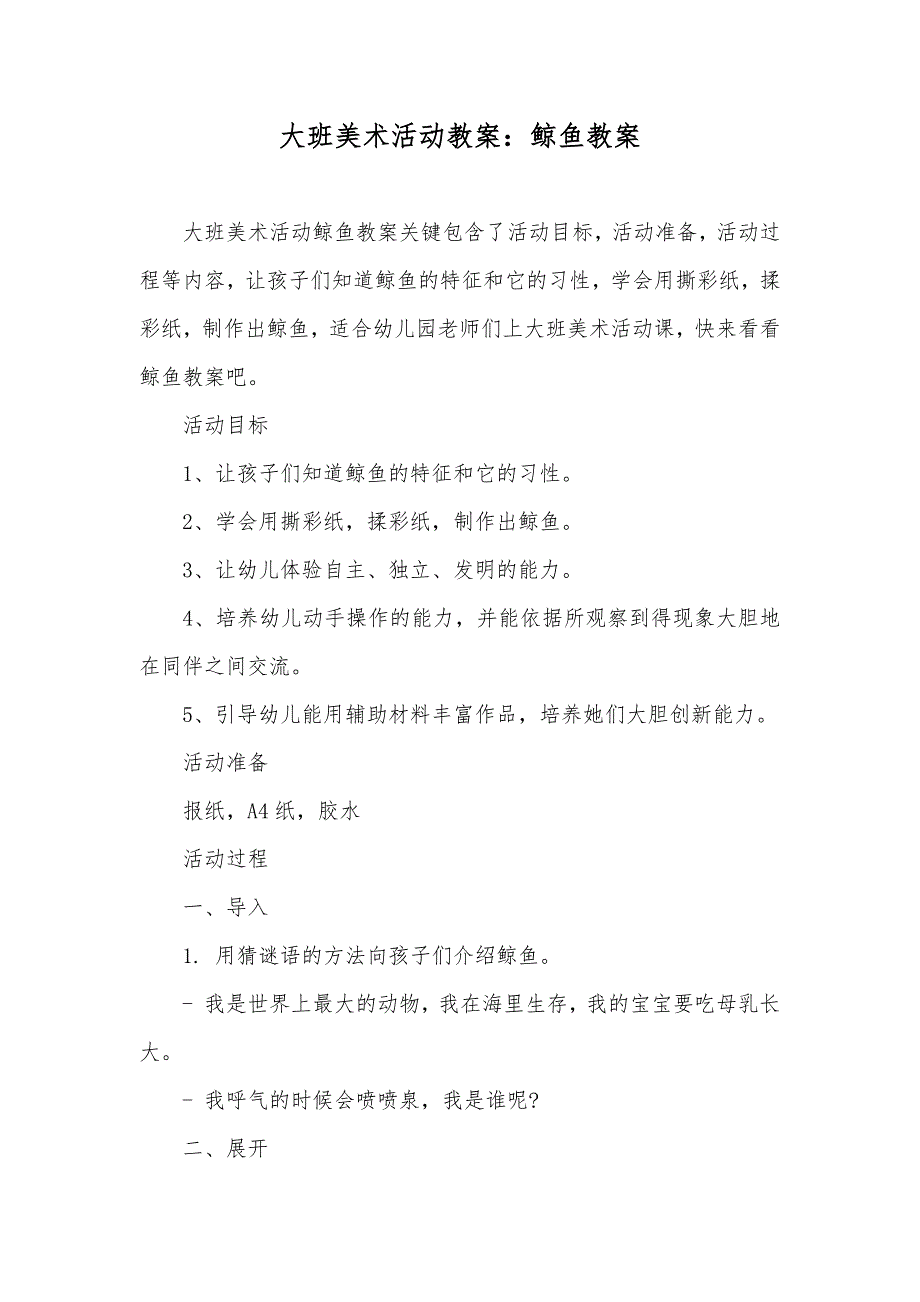 大班美术活动教案：鲸鱼教案

大班美术活动鲸鱼教案关键包含了活动目标，活动准备，活动过程等内容，让孩子们知道鲸鱼的特征和它的习性，学会用撕彩纸，揉彩纸，制作出鲸鱼，适合幼儿园老师们上大班美术活动课，快来看看鲸鱼教案吧。

活动目标

1、让孩子们知道鲸鱼的特征和它的习性。

2、学会用撕彩纸，揉彩纸，制作出鲸鱼。

3、让幼儿体验自主、独立、发明的能力。

4、培养幼儿动手操作的能力，并能依据所观察到得现象大胆地在同伴之间交流。

5、引导幼儿能用辅助材料丰富作品，培养她们大胆创新能力。

活动准备

报纸，A4纸，胶水

活动过程

一、导入

1. 用猜谜语的方法向孩子们介绍鲸鱼。

- 我是世界上最大的动物，我在海里生存，我的宝宝要吃母乳长大。

- 我呼气的时候会喷喷泉，我是谁呢?

二、展开